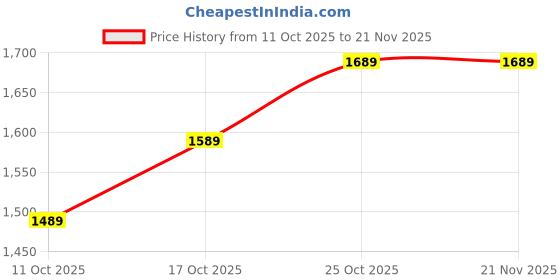 CheapestInIndia.com

Price History from 11 Oct 2025 to 21 Nov 2025

1,700
1,650
1,600
1,550
1,500
1,450

1489
1589
1689
1689

11 Oct 2025
17 Oct 2025
25 Oct 2025
21 Nov 2025